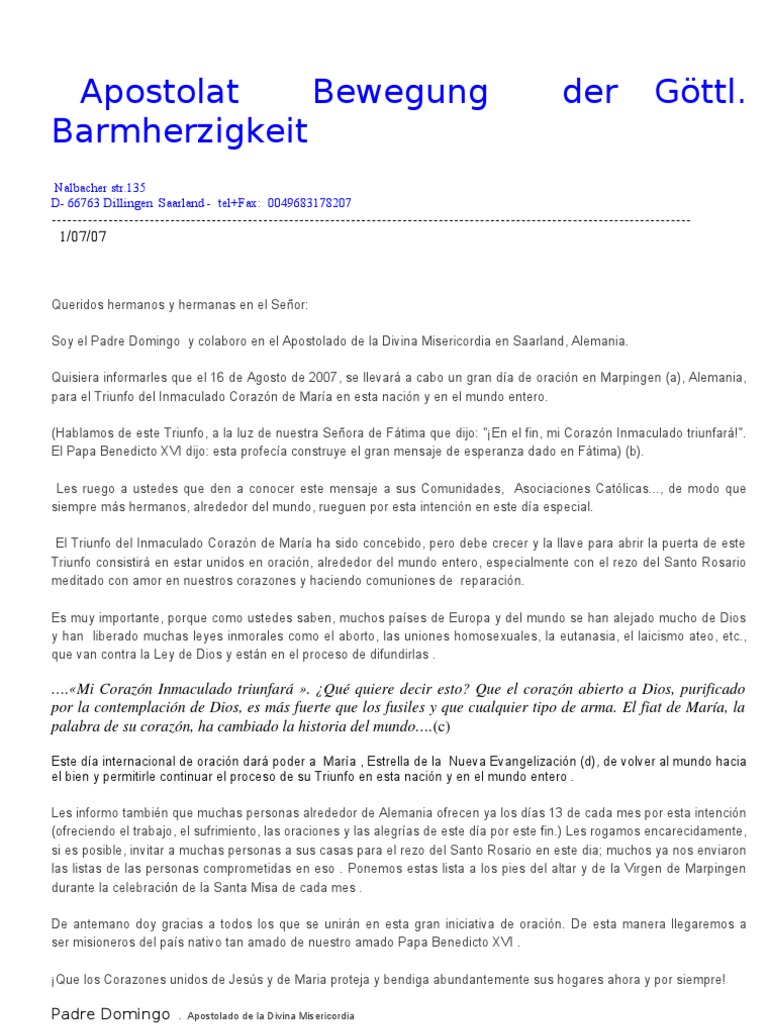 Apostolat Bewegung der Göttl. Barmherzigkeit

Nalbacher str.135
D- 66763 Dillingen Saarland - tel+Fax: 0049683178207
------------------------------------------------------------------------------------------------------------------------
1/07/07

Queridos hermanos y hermanas en el Señor:

Soy el Padre Domingo y colaboro en el Apostolado de la Divina Misericordia en Saarland, Alemania.

Quisiera informarles que el 16 de Agosto de 2007, se llevará a cabo un gran día de oración en Marpingen (a), Alemania, para el Triunfo del Inmaculado Corazón de María en esta nación y en el mundo entero.

(Hablamos de este Triunfo, a la luz de nuestra Señora de Fátima que dijo: "¡En el fin, mi Corazón Inmaculado triunfará!". El Papa Benedicto XVI dijo: esta profecía construye el gran mensaje de esperanza dado en Fátima) (b).

Les ruego a ustedes que den a conocer este mensaje a sus Comunidades, Asociaciones Católicas..., de modo que siempre más hermanos, alrededor del mundo, rueguen por esta intención en este día especial.

El Triunfo del Inmaculado Corazón de María ha sido concebido, pero debe crecer y la llave para abrir la puerta de este Triunfo consistirá en estar unidos en oración, alrededor del mundo entero, especialmente con el rezo del Santo Rosario meditado con amor en nuestros corazones y haciendo comuniones de reparación.

Es muy importante, porque como ustedes saben, muchos países de Europa y del mundo se han alejado mucho de Dios y han liberado muchas leyes inmorales como el aborto, las uniones homosexuales, la eutanasia, el laicismo ateo, etc., que van contra la Ley de Dios y están en el proceso de difundirlas .

....«Mi Corazón Inmaculado triunfará ». ¿Qué quiere decir esto? Que el corazón abierto a Dios, purificado por la contemplación de Dios, es más fuerte que los fusiles y que cualquier tipo de arma. El fiat de María, la palabra de su corazón, ha cambiado la historia del mundo....(c)

Este día internacional de oración dará poder a María , Estrella de la Nueva Evangelización (d), de volver al mundo hacia el bien y permitirle continuar el proceso de su Triunfo en esta nación y en el mundo entero .

Les informo también que muchas personas alrededor de Alemania ofrecen ya los días 13 de cada mes por esta intención (ofreciendo el trabajo, el sufrimiento, las oraciones y las alegrías de este día por este fin.) Les rogamos encarecidamente, si es posible, invitar a muchas personas a sus casas para el rezo del Santo Rosario en este dia; muchos ya nos enviaron las listas de las personas comprometidas en eso . Ponemos estas lista a los pies del altar y de la Virgen de Marpingen durante la celebración de la Santa Misa de cada mes .

De antemano doy gracias a todos los que se unirán en esta gran iniciativa de oración. De esta manera llegaremos a ser misioneros del país nativo tan amado de nuestro amado Papa Benedicto XVI .

¡Que los Corazones unidos de Jesús y de Maria proteja y bendiga abundantemente sus hogares ahora y por siempre!

Padre Domingo . Apostolado de la Divina Misericordia